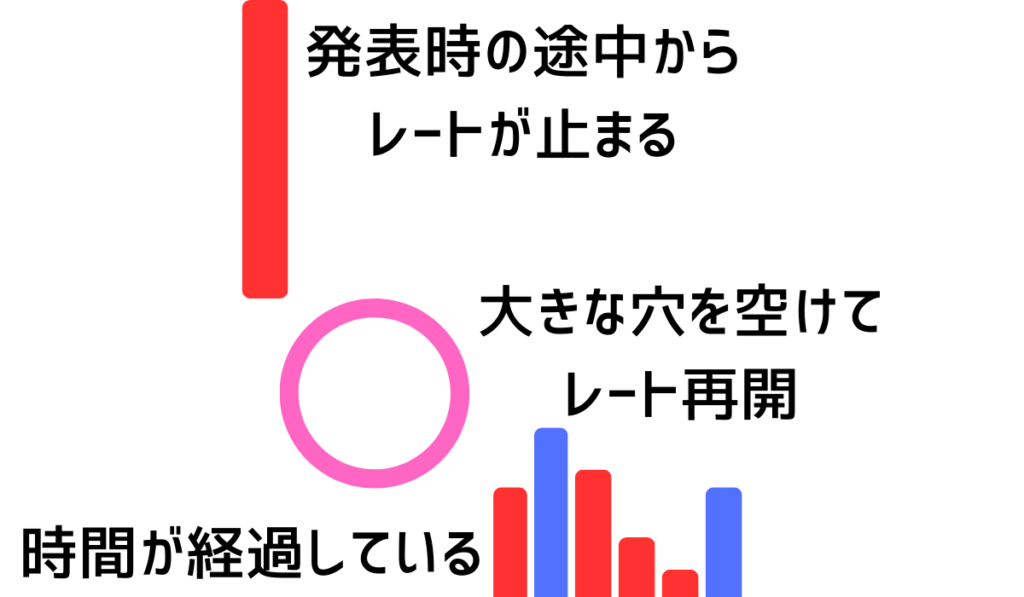 発表時の途中から
レートが止まる

大きな穴を空けて
レート再開

時間が経過している